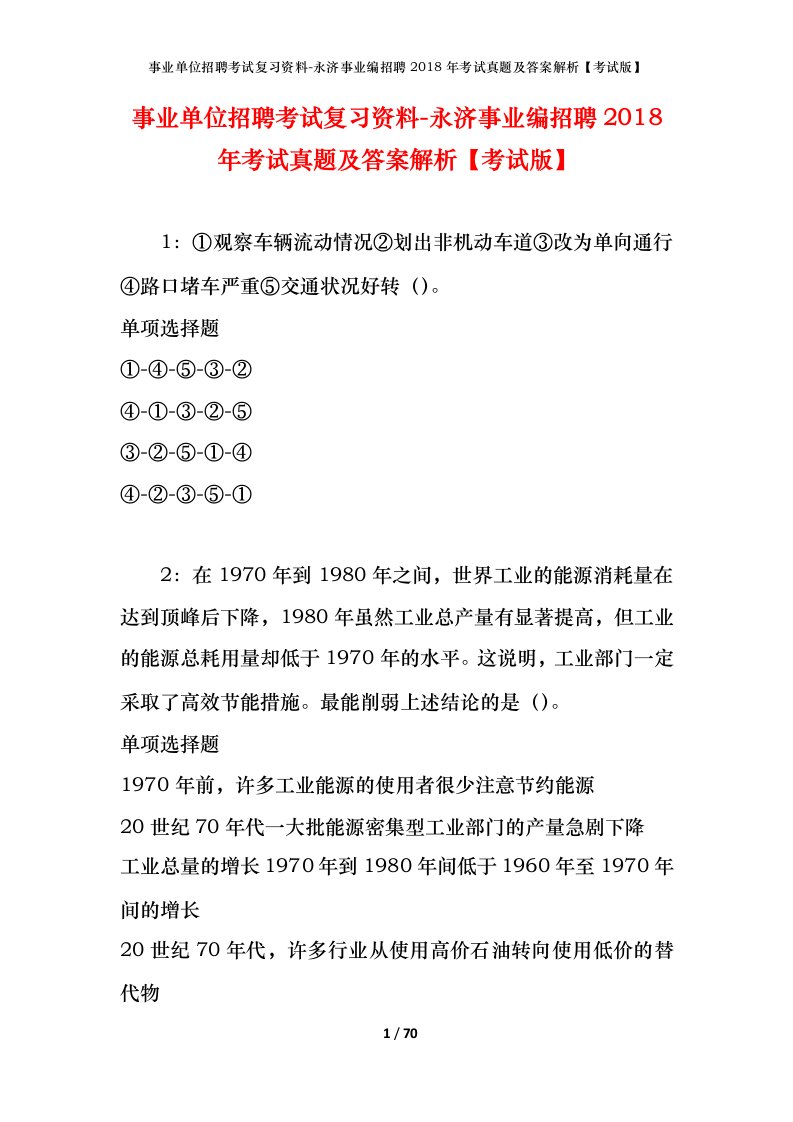 事业单位招聘考试复习资料-永济事业编招聘 2018 年考试真题及答案解析【考试版】

事业单位招聘考试复习资料-永济事业编招聘 2018 年考试真题及答案解析【考试版】

1：①观察车辆流动情况②划出非机动车道③改为单向通行④路口堵车严重⑤交通状况好转（）。

单项选择题

①-④-⑤-③-②

④-①-③-②-⑤

③-②-⑤-①-④

④-②-③-⑤-①

2：在 1970 年到 1980 年之间，世界工业的能源消耗量在达到顶峰后下降，1980 年虽然工业总产量有显著提高，但工业的能源总耗用量却低于 1970 年的水平。这说明，工业部门一定采取了高效节能措施。最能削弱上述结论的是（）。

单项选择题

1970 年前，许多工业能源的使用者很少注意节约能源

20 世纪 70 年代一大批能源密集型工业部门的产量急剧下降

工业总量的增长 1970 年到 1980 年间低于 1960 年至 1970 年间的增长

20 世纪 70 年代，许多行业从使用高价石油转向使用低价的替代物

1 / 70